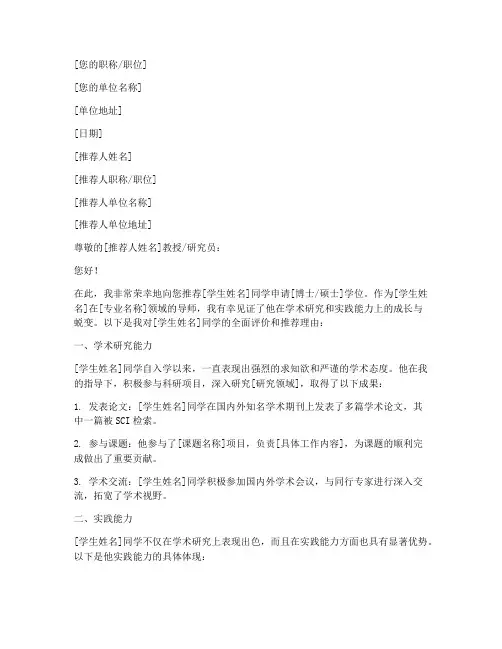 [您的职称/职位]

[您的单位名称]

[单位地址]

[日期]

[推荐人姓名]

[推荐人职称/职位]

[推荐人单位名称]

[推荐人单位地址]

尊敬的[推荐人姓名]教授/研究员：

您好！

在此，我非常荣幸地向您推荐[学生姓名]同学申请[博士/硕士]学位。作为[学生姓名]在[专业名称]领域的导师，我有幸见证了他在学术研究和实践能力上的成长与蜕变。以下是我对[学生姓名]同学的全面评价和推荐理由：

一、学术研究能力

[学生姓名]同学自入学以来，一直表现出强烈的求知欲和严谨的学术态度。他在我的指导下，积极参与科研项目，深入研究[研究领域]，取得了以下成果：

1. 发表论文：[学生姓名]同学在国内外知名学术期刊上发表了多篇学术论文，其中一篇被SCI检索。

2. 参与课题：他参与了[课题名称]项目，负责[具体工作内容]，为课题的顺利完成做出了重要贡献。

3. 学术交流：[学生姓名]同学积极参加国内外学术会议，与同行专家进行深入交流，拓宽了学术视野。

二、实践能力

[学生姓名]同学不仅在学术研究上表现出色，而且在实践能力方面也具有显著优势。以下是他实践能力的具体体现：